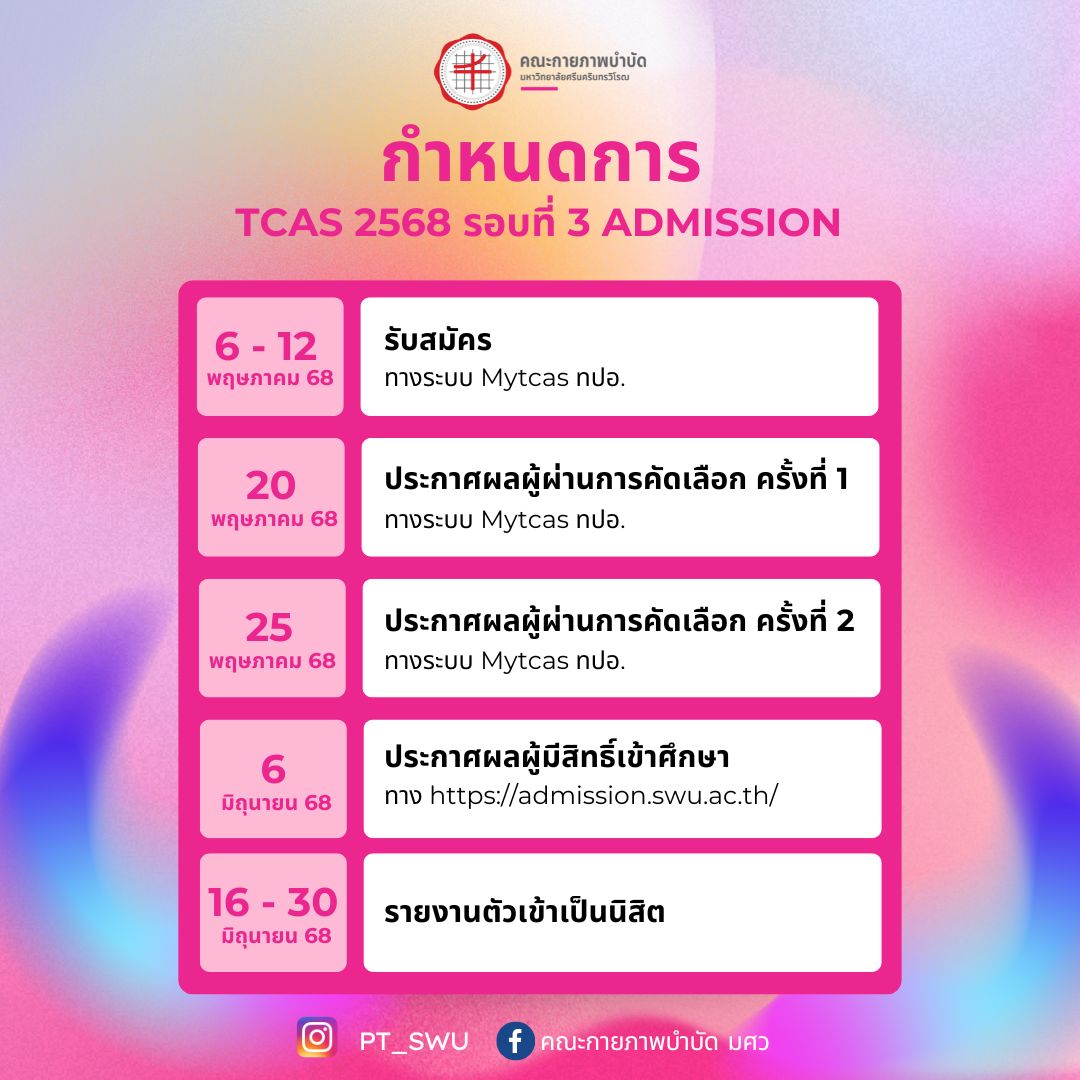 คณะกายภาพบำบัด
มหาวิทยาลัยศรีนครินทรวิโรฒ

กำหนดการ
TCAS 2568 รอบที่ 3 ADMISSION

6 - 12
พฤษภาคม 68

รับสมัคร
ทางระบบ Mytcas ทปอ.

20
พฤษภาคม 68

ประกาศผลผู้ผ่านการคัดเลือก ครั้งที่ 1
ทางระบบ Mytcas ทปอ.

25
พฤษภาคม 68

ประกาศผลผู้ผ่านการคัดเลือก ครั้งที่ 2
ทางระบบ Mytcas ทปอ.

6
มิถุนายน 68

ประกาศผลผู้มีสิทธิ์เข้าศึกษา
ทาง https://admission.swu.ac.th/

16 - 30
มิถุนายน 68

รายงานตัวเข้าเป็นนิสิต

PT_SWU
คณะกายภาพบำบัด มศว